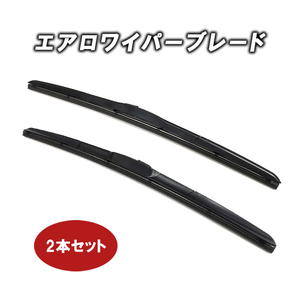 エアロワイパーブレード

2本セット